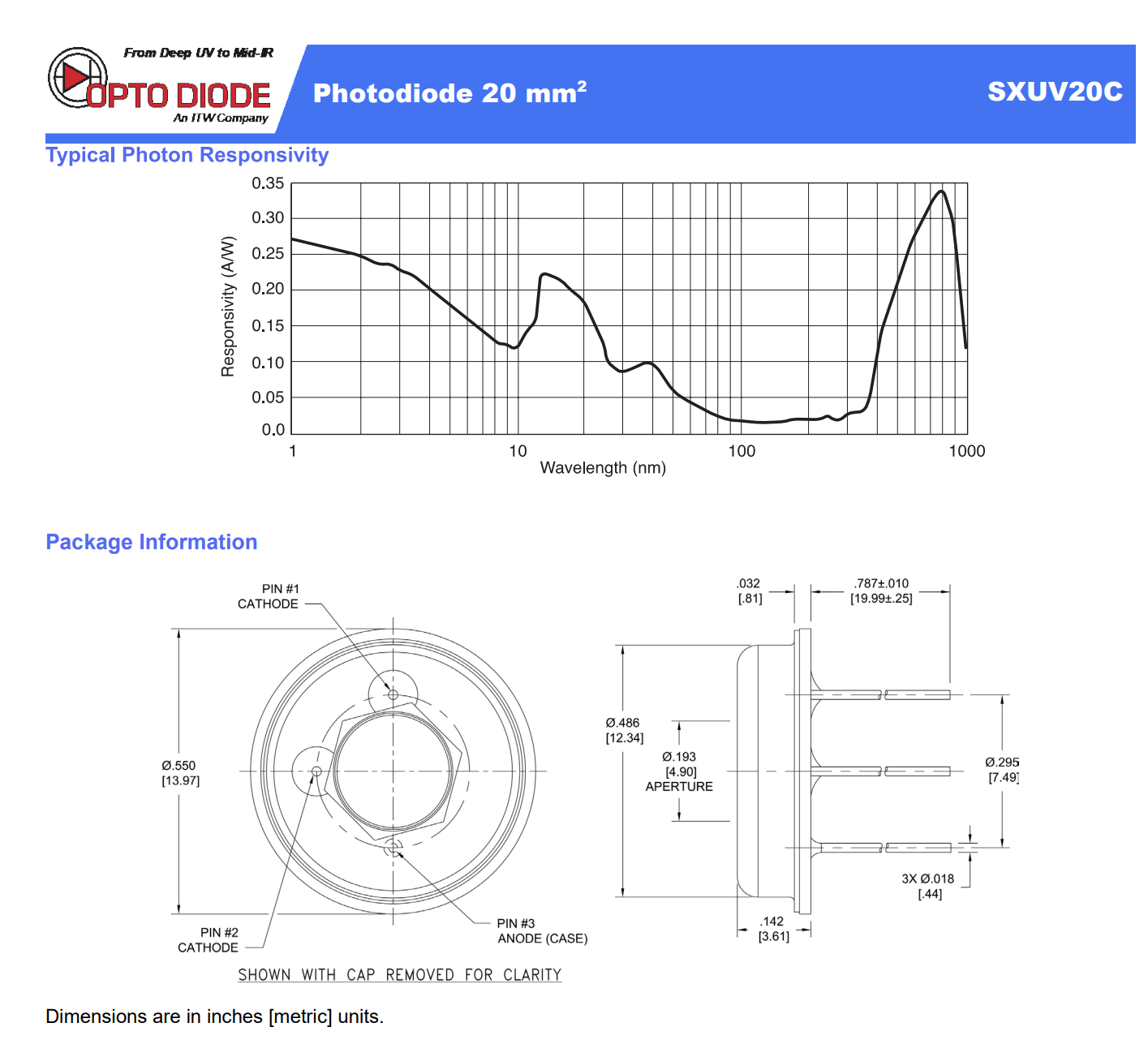 From Deep UV to Mid-IR
OPTO DIODE
An ITW Company

Photodiode 20 mm$^2$

SXUV20C

Typical Photon Responsivity

Responsivity (A/W)
0.35
0.30
0.25
0.20
0.15
0.10
0.05
0.0
1
10
100
1000
Wavelength (nm)

Package Information

PIN #1
CATHODE
Ø.550
[13.97]
PIN #2
CATHODE
PIN #3
ANODE (CASE)
SHOWN WITH CAP REMOVED FOR CLARITY

.032
[.81]
.787±.010
[19.99±.25]
Ø.486
[12.34]
Ø.193
[4.90]
APERTURE
Ø.295
[7.49]
3X Ø.018
[.44]
.142
[3.61]

Dimensions are in inches [metric] units.